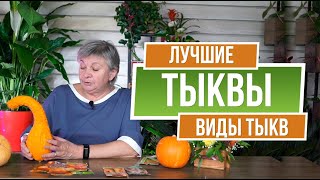 ЛУЧШИЕ
ТЫКВЫ
ВИДЫ ТЫКВ